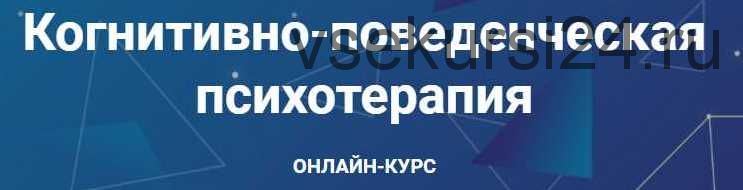 Когнитивно-поведенческая психотерапия

vsekursi24.ru

ОНЛАЙН-КУРС